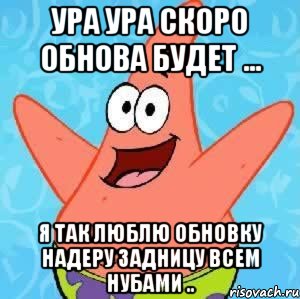 УРА УРА СКОРО ОБНОВА БУДЕТ ...

Я ТАК ЛЮБЛЮ ОБНОВКУ НАДЕРУ ЗАДНИЦУ ВСЕМ НУБАМИ ..

risovach.ru